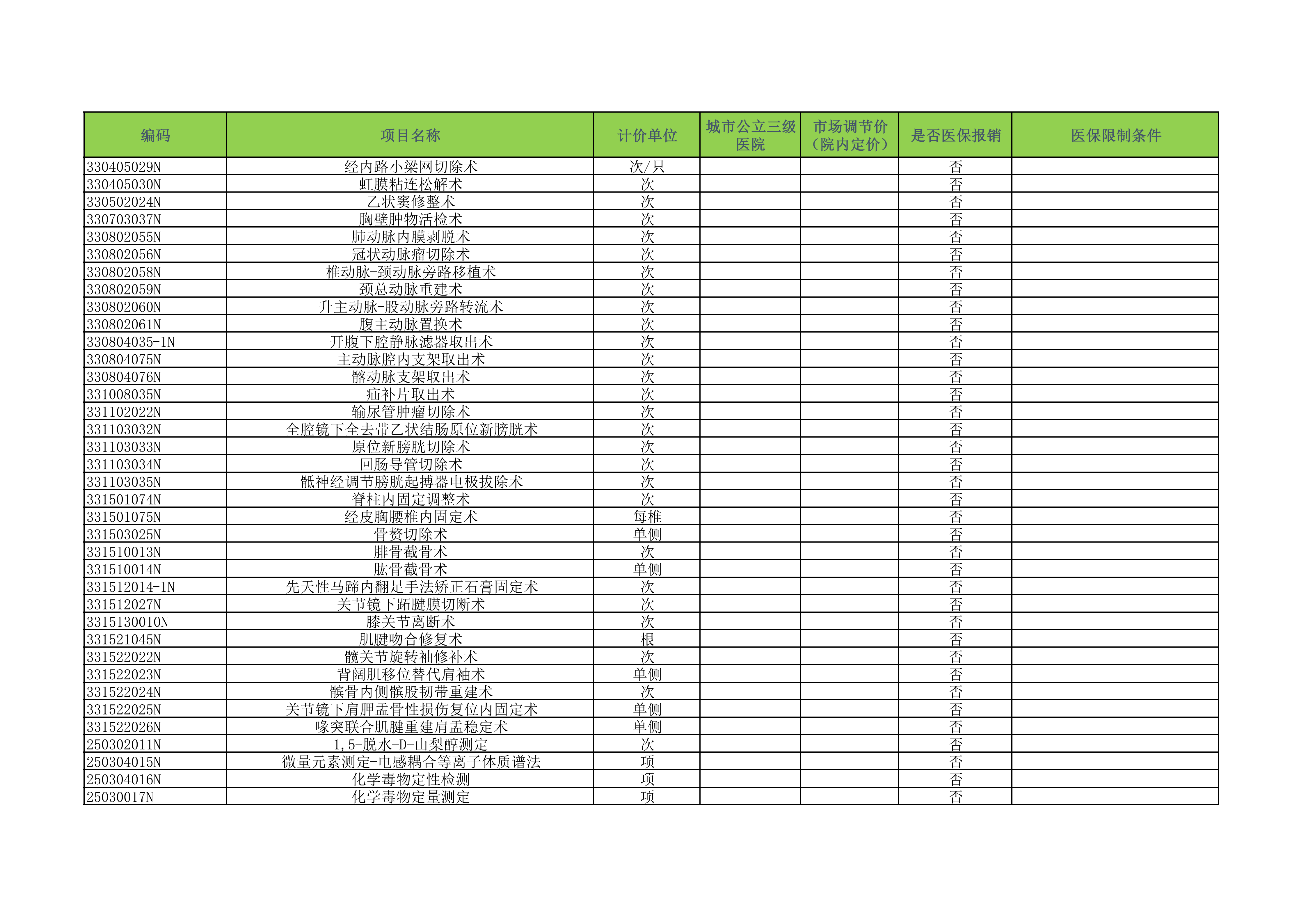 | 编码 | 项目名称 | 计价单位 | 城市公立三级医院 | 市场调节价（院内定价） | 是否医保报销 | 医保限制条件 |
|---|---|---|---|---|---|---|
| 330405029N | 经内路小梁网切除术 | 次/只 | | | 否 | |
| 330405030N | 虹膜粘连松解术 | 次 | | | 否 | |
| 330502024N | 乙状窦修整术 | 次 | | | 否 | |
| 330703037N | 胸壁肿物活检术 | 次 | | | 否 | |
| 330802055N | 肺动脉内膜剥脱术 | 次 | | | 否 | |
| 330802056N | 冠状动脉瘤切除术 | 次 | | | 否 | |
| 330802058N | 椎动脉-颈动脉旁路移植术 | 次 | | | 否 | |
| 330802059N | 颈总动脉重建术 | 次 | | | 否 | |
| 330802060N | 升主动脉-股动脉旁路转流术 | 次 | | | 否 | |
| 330802061N | 腹主动脉置换术 | 次 | | | 否 | |
| 330804035-1N | 开腹下腔静脉滤器取出术 | 次 | | | 否 | |
| 330804075N | 主动脉腔内支架取出术 | 次 | | | 否 | |
| 330804076N | 髂动脉支架取出术 | 次 | | | 否 | |
| 331008035N | 疝补片取出术 | 次 | | | 否 | |
| 331102022N | 输尿管肿瘤切除术 | 次 | | | 否 | |
| 331103032N | 全腔镜下全去带乙状结肠原位新膀胱术 | 次 | | | 否 | |
| 331103033N | 原位新膀胱切除术 | 次 | | | 否 | |
| 331103034N | 回肠导管切除术 | 次 | | | 否 | |
| 331103035N | 骶神经调节膀胱起搏器电极拔除术 | 次 | | | 否 | |
| 331501074N | 脊柱内固定调整术 | 次 | | | 否 | |
| 331501075N | 经皮胸腰椎内固定术 | 每椎 | | | 否 | |
| 331503025N | 骨赘切除术 | 单侧 | | | 否 | |
| 331510013N | 腓骨截骨术 | 次 | | | 否 | |
| 331510014N | 肱骨截骨术 | 单侧 | | | 否 | |
| 331512014-1N | 先天性马蹄内翻足手法矫正石膏固定术 | 次 | | | 否 | |
| 331512027N | 关节镜下跖腱膜切断术 | 次 | | | 否 | |
| 3315130010N | 膝关节离断术 | 次 | | | 否 | |
| 331521045N | 肌腱吻合修复术 | 根 | | | 否 | |
| 331522022N | 髋关节旋转袖修补术 | 次 | | | 否 | |
| 331522023N | 背阔肌移位替代肩袖术 | 单侧 | | | 否 | |
| 331522024N | 髌骨内侧髌股韧带重建术 | 次 | | | 否 | |
| 331522025N | 关节镜下肩胛盂骨性损伤复位内固定术 | 单侧 | | | 否 | |
| 331522026N | 喙突联合肌腱重建肩盂稳定术 | 单侧 | | | 否 | |
| 250302011N | 1,5-脱水-D-山梨醇测定 | 次 | | | 否 | |
| 250304015N | 微量元素测定-电感耦合等离子体质谱法 | 项 | | | 否 | |
| 250304016N | 化学毒物定性检测 | 项 | | | 否 | |
| 25030017N | 化学毒物定量测定 | 项 | | | 否 | |